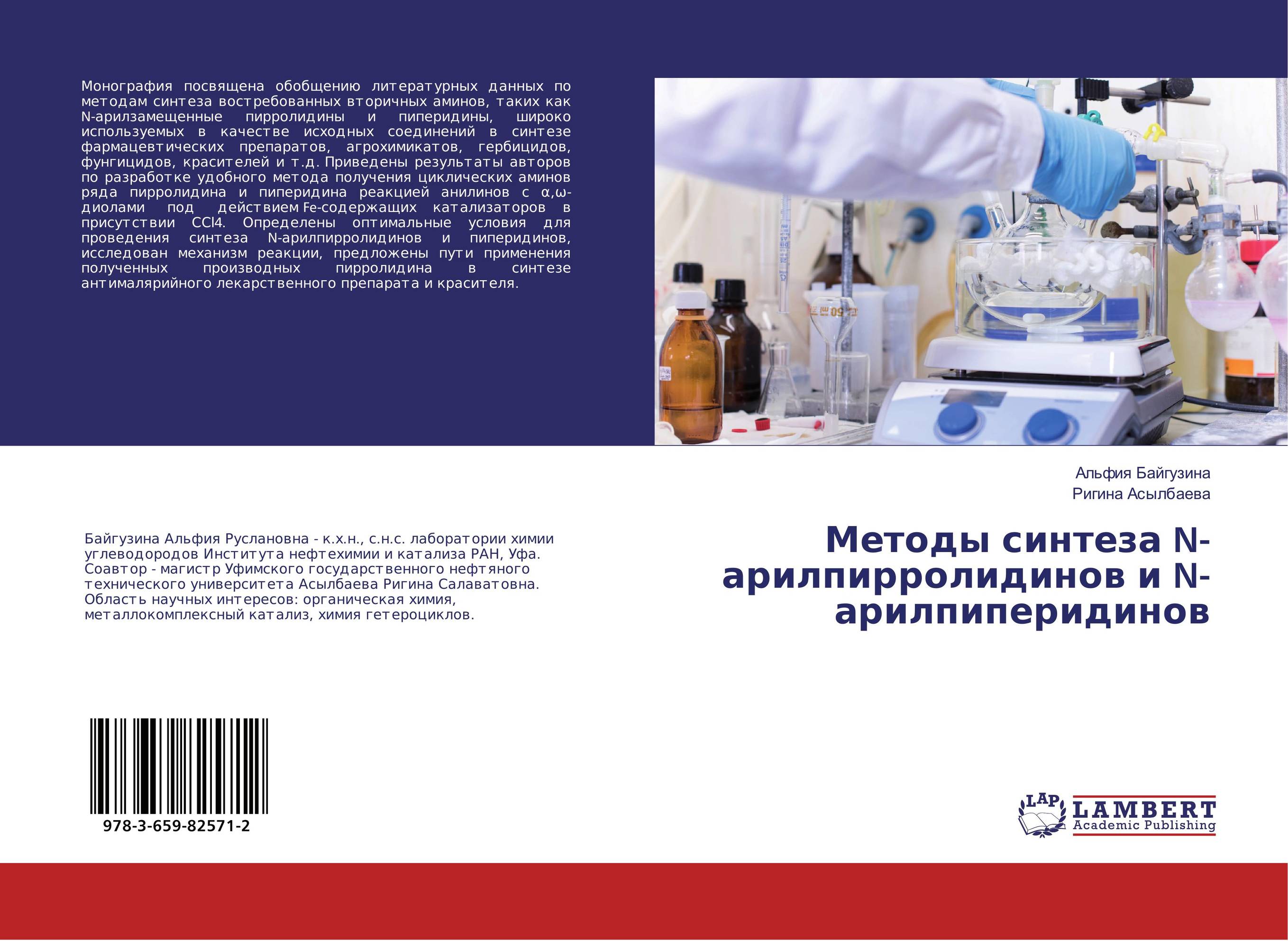 Монография посвящена обобщению литературных данных по методам синтеза востребованных вторичных аминов, таких как N-арилзамещенные пирролидины и пиперидины, широко используемых в качестве исходных соединений в синтезе фармацевтических препаратов, агрохимикатов, гербицидов, фунгицидов, красителей и т.д. Приведены результаты авторов по разработке удобного метода получения циклических аминов ряда пирролидина и пиперидина реакцией анилинов с α,ω-диолами под действием Fe-содержащих катализаторов в присутствии CCl4. Определены оптимальные условия для проведения синтеза N-арилпирролидинов и пиперидинов, исследован механизм реакции, предложены пути применения полученных производных пирролидина в синтезе антималярийного лекарственного препарата и красителя.

Альфия Байгузина
Ригина Асылбаева

Методы синтеза N-арилпирролидинов и N-арилпиперидинов

Байгузина Альфия Руслановна - к.х.н., с.н.с. лаборатории химии углеводородов Института нефтехимии и катализа РАН, Уфа. Соавтор - магистр Уфимского государственного нефтяного технического университета Асылбаева Ригина Салаватовна. Область научных интересов: органическая химия, металлокомплексный катализ, химия гетероциклов.

978-3-659-82571-2

LAP
LAMBERT
Academic Publishing